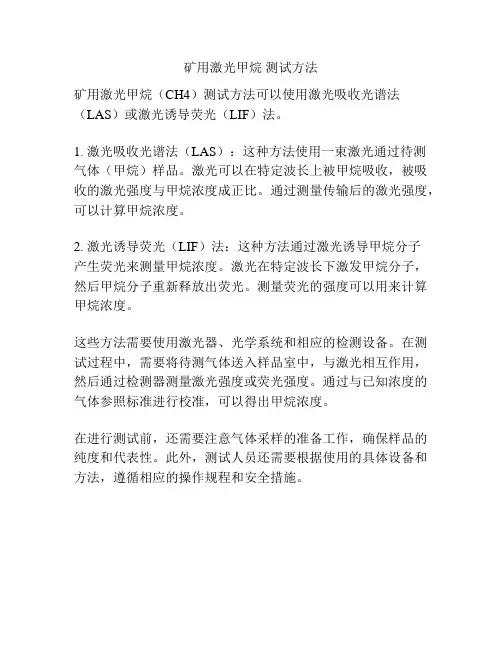 矿用激光甲烷 测试方法

矿用激光甲烷（CH4）测试方法可以使用激光吸收光谱法（LAS）或激光诱导荧光（LIF）法。

1. 激光吸收光谱法（LAS）：这种方法使用一束激光通过待测气体（甲烷）样品。激光可以在特定波长上被甲烷吸收，被吸收的激光强度与甲烷浓度成正比。通过测量传输后的激光强度，可以计算甲烷浓度。

2. 激光诱导荧光（LIF）法：这种方法通过激光诱导甲烷分子产生荧光来测量甲烷浓度。激光在特定波长下激发甲烷分子，然后甲烷分子重新释放出荧光。测量荧光的强度可以用来计算甲烷浓度。

这些方法需要使用激光器、光学系统和相应的检测设备。在测试过程中，需要将待测气体送入样品室中，与激光相互作用，然后通过检测器测量激光强度或荧光强度。通过与已知浓度的气体参照标准进行校准，可以得出甲烷浓度。

在进行测试前，还需要注意气体采样的准备工作，确保样品的纯度和代表性。此外，测试人员还需要根据使用的具体设备和方法，遵循相应的操作规程和安全措施。